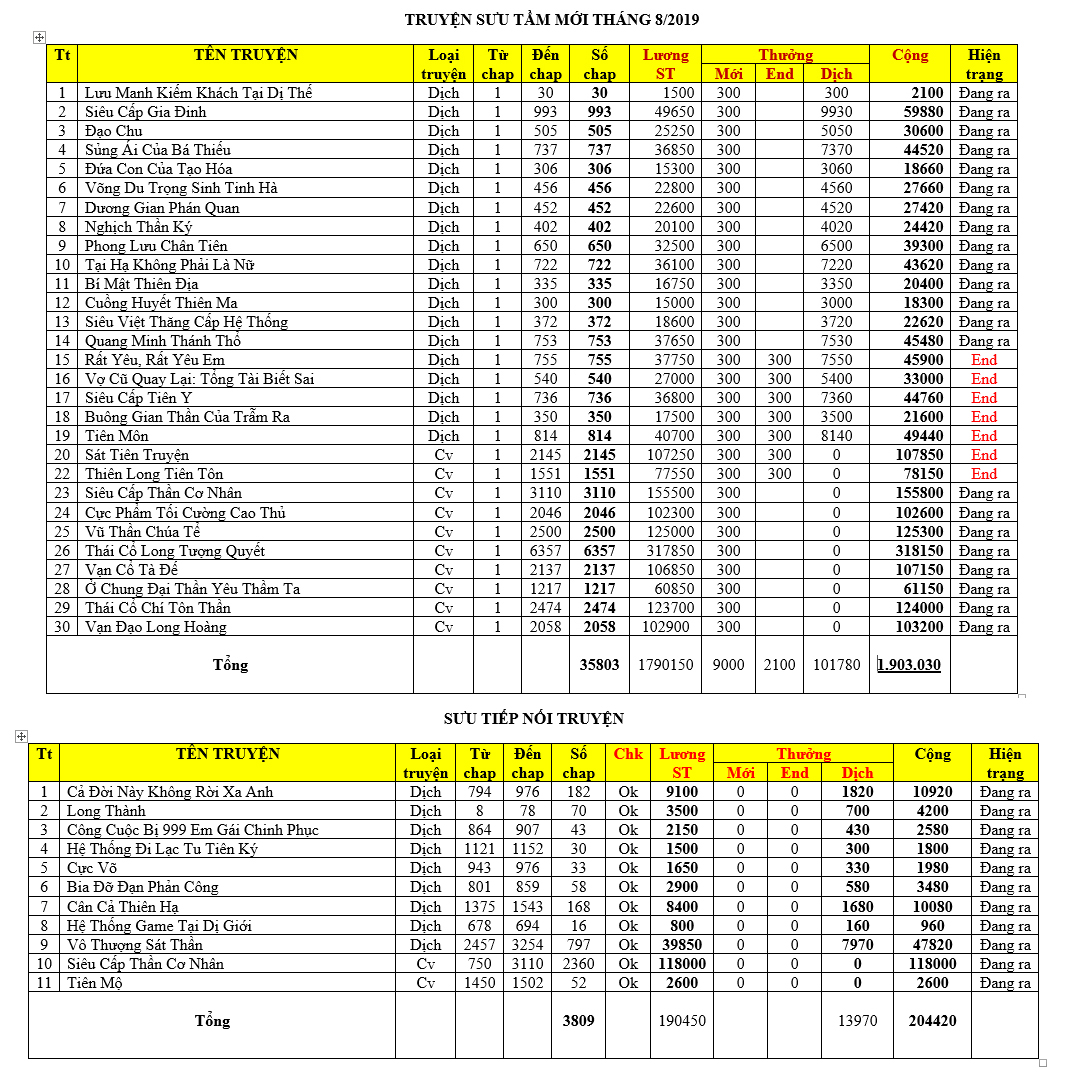 TRUYỆN SƯU TẦM MỚI THÁNG 8/2019

| Tt | TÊN TRUYỆN | Loại truyện | Từ chap | Đến chap | Số chap | Lương ST | Thưởng Mới | Thưởng End | Thưởng Dịch | Cộng | Hiện trạng |
|---|---|---|---|---|---|---|---|---|---|---|---|
| 1 | Lưu Manh Kiếm Khách Tại Dị Thế | Dịch | 1 | 30 | 30 | 1500 | 300 | | 300 | 2100 | Đang ra |
| 2 | Siêu Cấp Gia Đinh | Dịch | 1 | 993 | 993 | 49650 | 300 | | 9930 | 59880 | Đang ra |
| 3 | Đạo Chu | Dịch | 1 | 505 | 505 | 25250 | 300 | | 5050 | 30600 | Đang ra |
| 4 | Sủng Ái Của Bá Thiếu | Dịch | 1 | 737 | 737 | 36850 | 300 | | 7370 | 44520 | Đang ra |
| 5 | Đứa Con Của Tạo Hóa | Dịch | 1 | 306 | 306 | 15300 | 300 | | 3060 | 18660 | Đang ra |
| 6 | Võng Du Trọng Sinh Tinh Hà | Dịch | 1 | 456 | 456 | 22800 | 300 | | 4560 | 27660 | Đang ra |
| 7 | Dương Gian Phán Quan | Dịch | 1 | 452 | 452 | 22600 | 300 | | 4520 | 27420 | Đang ra |
| 8 | Nghịch Thần Ký | Dịch | 1 | 402 | 402 | 20100 | 300 | | 4020 | 24420 | Đang ra |
| 9 | Phong Lưu Chân Tiên | Dịch | 1 | 650 | 650 | 32500 | 300 | | 6500 | 39300 | Đang ra |
| 10 | Tại Hạ Không Phải Là Nữ | Dịch | 1 | 722 | 722 | 36100 | 300 | | 7220 | 43620 | Đang ra |
| 11 | Bí Mật Thiên Địa | Dịch | 1 | 335 | 335 | 16750 | 300 | | 3350 | 20400 | Đang ra |
| 12 | Cuồng Huyết Thiên Ma | Dịch | 1 | 300 | 300 | 15000 | 300 | | 3000 | 18300 | Đang ra |
| 13 | Siêu Việt Thăng Cấp Hệ Thống | Dịch | 1 | 372 | 372 | 18600 | 300 | | 3720 | 22620 | Đang ra |
| 14 | Quang Minh Thánh Thổ | Dịch | 1 | 753 | 753 | 37650 | 300 | | 7530 | 45480 | Đang ra |
| 15 | Rất Yêu, Rất Yêu Em | Dịch | 1 | 755 | 755 | 37750 | 300 | 300 | 7550 | 45900 | End |
| 16 | Vợ Cũ Quay Lại: Tổng Tài Biết Sai | Dịch | 1 | 540 | 540 | 27000 | 300 | 300 | 5400 | 33000 | End |
| 17 | Siêu Cấp Tiên Y | Dịch | 1 | 736 | 736 | 36800 | 300 | 300 | 7360 | 44760 | End |
| 18 | Buông Gian Thần Của Trẫm Ra | Dịch | 1 | 350 | 350 | 17500 | 300 | 300 | 3500 | 21600 | End |
| 19 | Tiên Môn | Dịch | 1 | 814 | 814 | 40700 | 300 | 300 | 8140 | 49440 | End |
| 20 | Sát Tiên Truyện | Cv | 1 | 2145 | 2145 | 107250 | 300 | 300 | 0 | 107850 | End |
| 22 | Thiên Long Tiên Tôn | Cv | 1 | 1551 | 1551 | 77550 | 300 | 300 | 0 | 78150 | End |
| 23 | Siêu Cấp Thần Cơ Nhân | Cv | 1 | 3110 | 3110 | 155500 | 300 | | 0 | 155800 | Đang ra |
| 24 | Cực Phẩm Tối Cường Cao Thủ | Cv | 1 | 2046 | 2046 | 102300 | 300 | | 0 | 102600 | Đang ra |
| 25 | Vũ Thần Chúa Tể | Cv | 1 | 2500 | 2500 | 125000 | 300 | | 0 | 125300 | Đang ra |
| 26 | Thái Cổ Long Tượng Quyết | Cv | 1 | 6357 | 6357 | 317850 | 300 | | 0 | 318150 | Đang ra |
| 27 | Vạn Cổ Tà Đế | Cv | 1 | 2137 | 2137 | 106850 | 300 | | 0 | 107150 | Đang ra |
| 28 | Ở Chung Đại Thần Yêu Thầm Ta | Cv | 1 | 1217 | 1217 | 60850 | 300 | | 0 | 61150 | Đang ra |
| 29 | Thái Cổ Chí Tôn Thần | Cv | 1 | 2474 | 2474 | 123700 | 300 | | 0 | 124000 | Đang ra |
| 30 | Vạn Đạo Long Hoàng | Cv | 1 | 2058 | 2058 | 102900 | 300 | | 0 | 103200 | Đang ra |
| | Tổng | | | | 35803 | 1790150 | 9000 | 2100 | 101780 | 1.903.030 | |

SƯU TIẾP NỐI TRUYỆN

| Tt | TÊN TRUYỆN | Loại truyện | Từ chap | Đến chap | Số chap | Chk | Lương ST | Thưởng Mới | Thưởng End | Thưởng Dịch | Cộng | Hiện trạng |
|---|---|---|---|---|---|---|---|---|---|---|---|---|
| 1 | Cả Đời Này Không Rời Xa Anh | Dịch | 794 | 976 | 182 | Ok | 9100 | 0 | 0 | 1820 | 10920 | Đang ra |
| 2 | Long Thành | Dịch | 8 | 78 | 70 | Ok | 3500 | 0 | 0 | 700 | 4200 | Đang ra |
| 3 | Công Cuộc Bị 999 Em Gái Chinh Phục | Dịch | 864 | 907 | 43 | Ok | 2150 | 0 | 0 | 430 | 2580 | Đang ra |
| 4 | Hệ Thống Đi Lạc Tu Tiên Ký | Dịch | 1121 | 1152 | 30 | Ok | 1500 | 0 | 0 | 300 | 1800 | Đang ra |
| 5 | Cực Võ | Dịch | 943 | 976 | 33 | Ok | 1650 | 0 | 0 | 330 | 1980 | Đang ra |
| 6 | Bia Đỡ Đạn Phản Công | Dịch | 801 | 859 | 58 | Ok | 2900 | 0 | 0 | 580 | 3480 | Đang ra |
| 7 | Cân Cả Thiên Hạ | Dịch | 1375 | 1543 | 168 | Ok | 8400 | 0 | 0 | 1680 | 10080 | Đang ra |
| 8 | Hệ Thống Game Tại Dị Giới | Dịch | 678 | 694 | 16 | Ok | 800 | 0 | 0 | 160 | 960 | Đang ra |
| 9 | Vô Thượng Sát Thần | Dịch | 2457 | 3254 | 797 | Ok | 39850 | 0 | 0 | 7970 | 47820 | Đang ra |
| 10 | Siêu Cấp Thần Cơ Nhân | Cv | 750 | 3110 | 2360 | Ok | 118000 | 0 | 0 | 0 | 118000 | Đang ra |
| 11 | Tiên Mộ | Cv | 1450 | 1502 | 52 | Ok | 2600 | 0 | 0 | 0 | 2600 | Đang ra |
| | Tổng | | | | 3809 | | 190450 | | | 13970 | 204420 | |